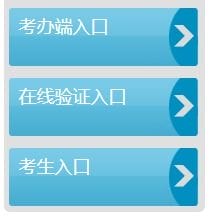 考办端入口

在线验证入口

考生入口